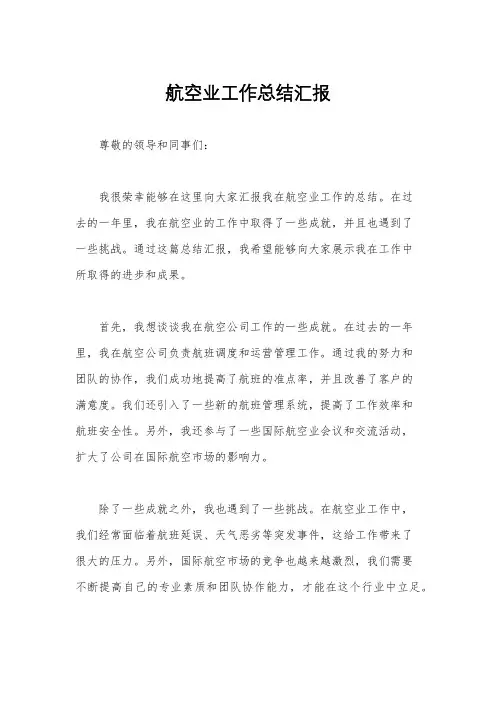 航空业工作总结汇报

尊敬的领导和同事们：

我很荣幸能够在这里向大家汇报我在航空业工作的总结。在过去的一年里，我在航空业的工作中取得了一些成就，并且也遇到了一些挑战。通过这篇总结汇报，我希望能够向大家展示我在工作中所取得的进步和成果。

首先，我想谈谈我在航空公司工作的一些成就。在过去的一年里，我在航空公司负责航班调度和运营管理工作。通过我的努力和团队的协作，我们成功地提高了航班的准点率，并且改善了客户的满意度。我们还引入了一些新的航班管理系统，提高了工作效率和航班安全性。另外，我还参与了一些国际航空业会议和交流活动，扩大了公司在国际航空市场的影响力。

除了一些成就之外，我也遇到了一些挑战。在航空业工作中，我们经常面临着航班延误、天气恶劣等突发事件，这给工作带来了很大的压力。另外，国际航空市场的竞争也越来越激烈，我们需要不断提高自己的专业素质和团队协作能力，才能在这个行业中立足。